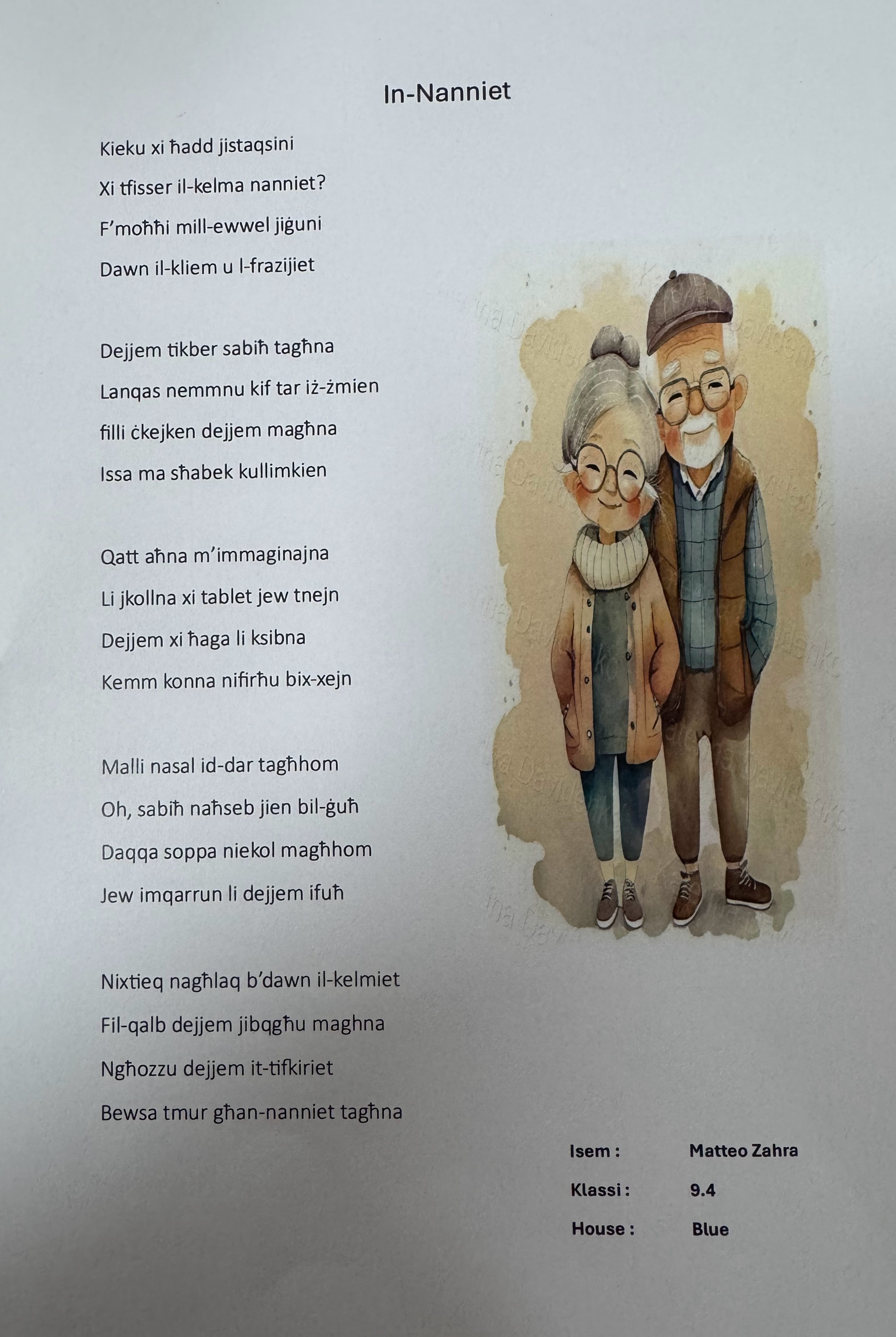 In-Nanniet

Kieku xi ħadd jistaqsini
Xi tfisser il-kelma nanniet?
F'moħħi mill-ewwel jiġuni
Dawn il-kliem u l-frazijiet

Dejjem tikber sabiħ tagħna
Lanqas nemmnu kif tar iż-żmien
filli ċkejken dejjem magħna
Issa ma sħabek kullimkien

Qatt aħna m'immaginajna
Li jkollna xi tablet jew tnejn
Dejjem xi ħaga li ksibna
Kemm konna nifirħu bix-xejn

Malli nasal id-dar tagħhom
Oh, sabiħ naħseb jien bil-ġuħ
Daqqa soppa niekol magħhom
Jew imqarrun li dejjem ifuħ

Nixtieq nagħlaq b'dawn il-kelmiet
Fil-qalb dejjem jibqgħu maghna
Ngħozzu dejjem it-tifkiriet
Bewsa tmur għan-nanniet tagħna

Isem : Matteo Zahra
Klassi : 9.4
House : Blue